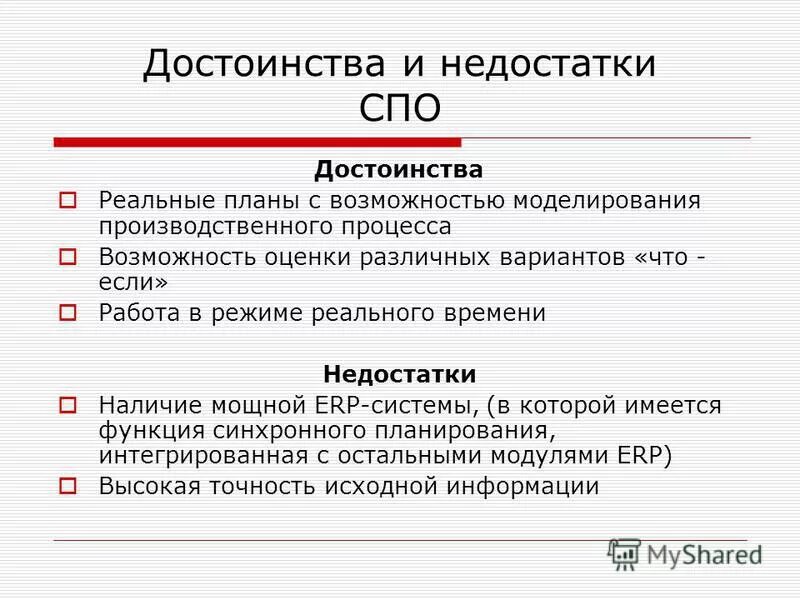 Достоинства и недостатки СПО

Достоинства

Реальные планы с возможностью моделирования производственного процесса

Возможность оценки различных вариантов «что - если»

Работа в режиме реального времени

Недостатки

Наличие мощной ERP-системы, (в которой имеется функция синхронного планирования, интегрированная с остальными модулями ERP)

Высокая точность исходной информации

MyShared